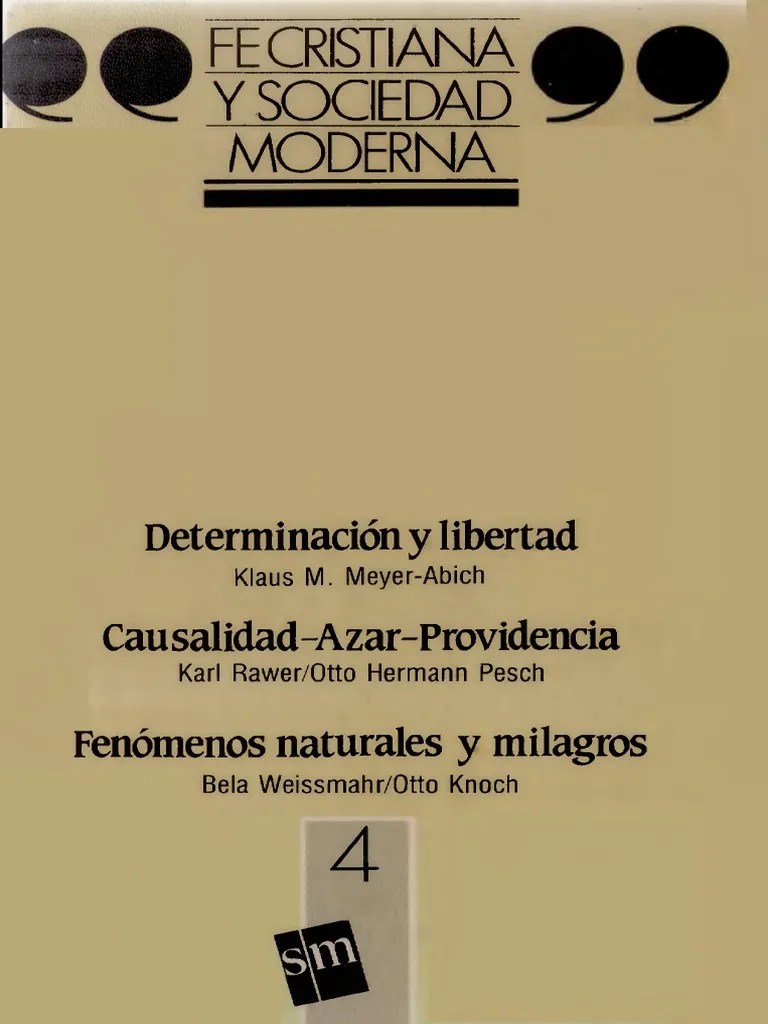 FE CRISTIANA
Y SOCIEDAD
MODERNA

Determinación y libertad
Klaus M. Meyer-Abich

Causalidad-Azar-Providencia
Karl Rawer/Otto Hermann Pesch

Fenómenos naturales y milagros
Bela Weissmahr/Otto Knoch

4

sm